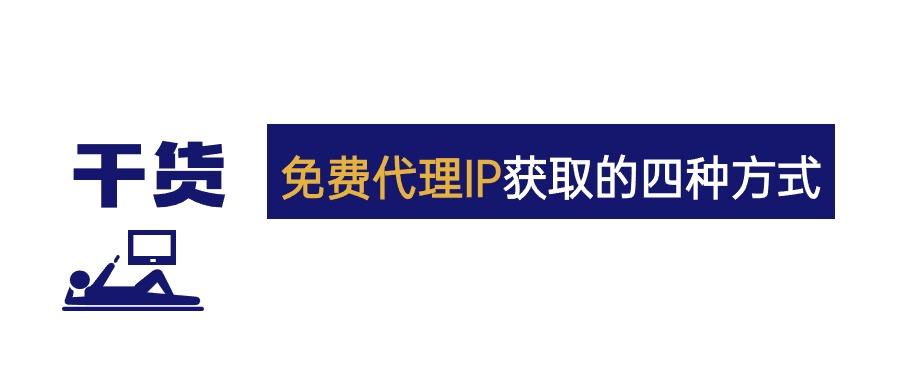 干货

免费代理IP获取的四种方式